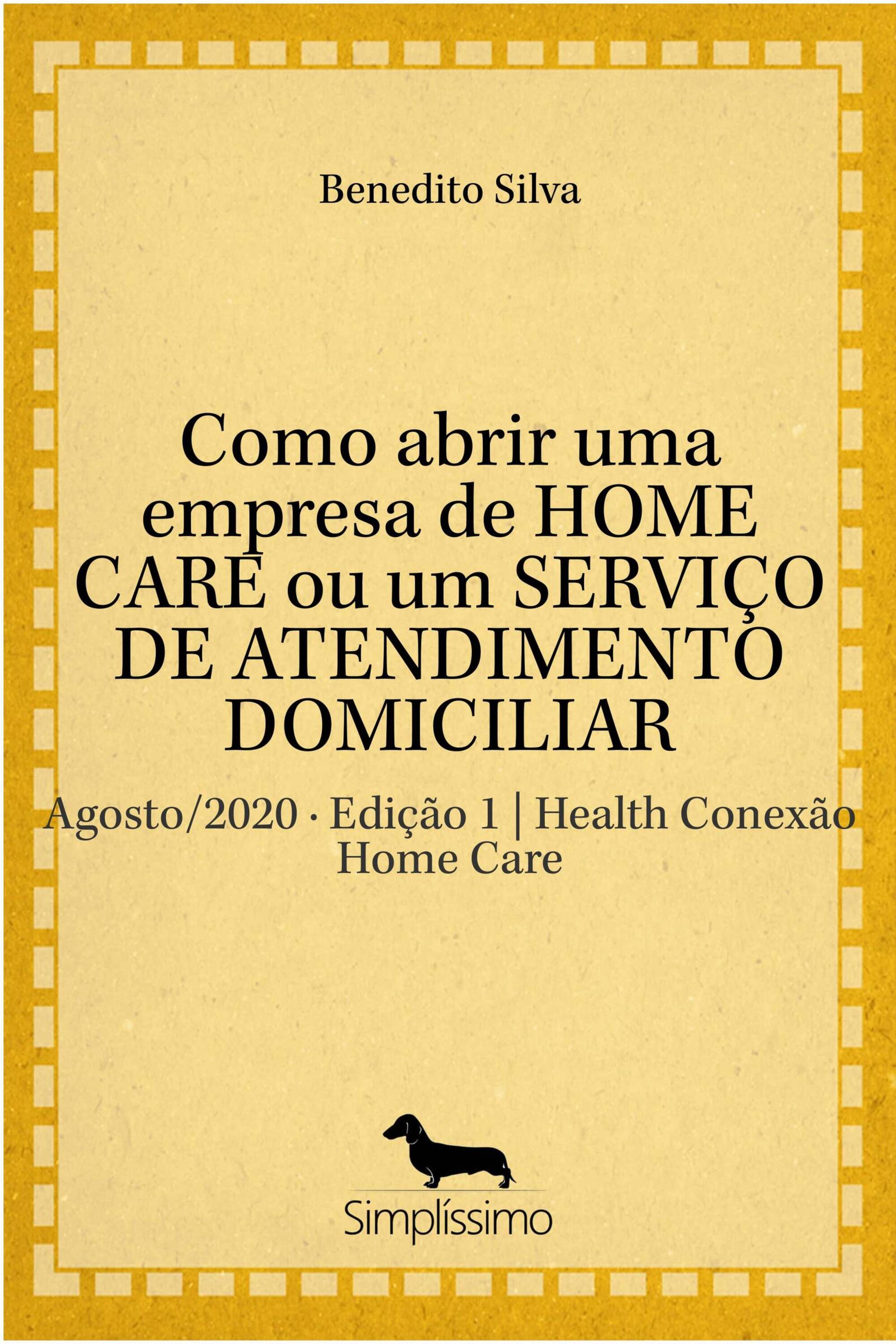 Benedito Silva

Como abrir uma empresa de HOME CARE ou um SERVIÇO DE ATENDIMENTO DOMICILIAR

Agosto/2020 · Edição 1 | Health Conexão Home Care

Simplíssimo